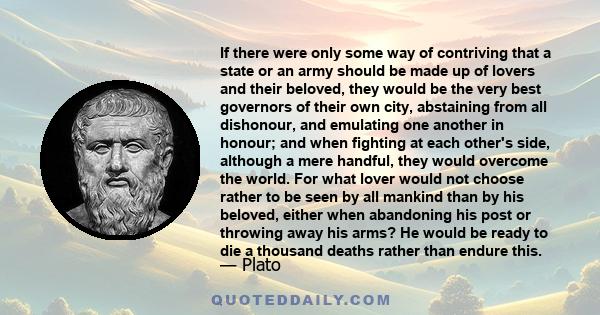 If there were only some way of contriving that a state or an army should be made up of lovers and their beloved, they would be the very best governors of their own city, abstaining from all dishonour, and emulating one another in honour; and when fighting at each other's side, although a mere handful, they would overcome the world. For what lover would not choose rather to be seen by all mankind than by his beloved, either when abandoning his post or throwing away his arms? He would be ready to die a thousand deaths rather than endure this.

— Plato

QUOTEDDAILY.COM